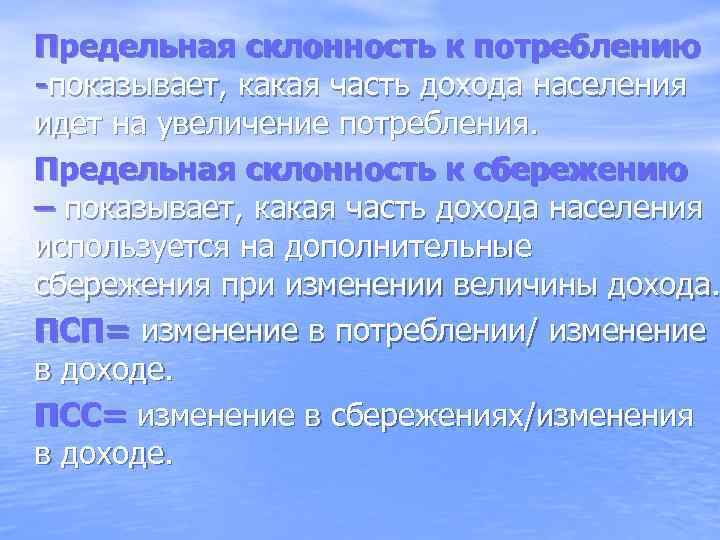 Предельная склонность к потреблению -показывает, какая часть дохода населения идет на увеличение потребления.

Предельная склонность к сбережению – показывает, какая часть дохода населения используется на дополнительные сбережения при изменении величины дохода.

ПСП= изменение в потреблении/ изменение в доходе.

ПСС= изменение в сбережениях/изменения в доходе.